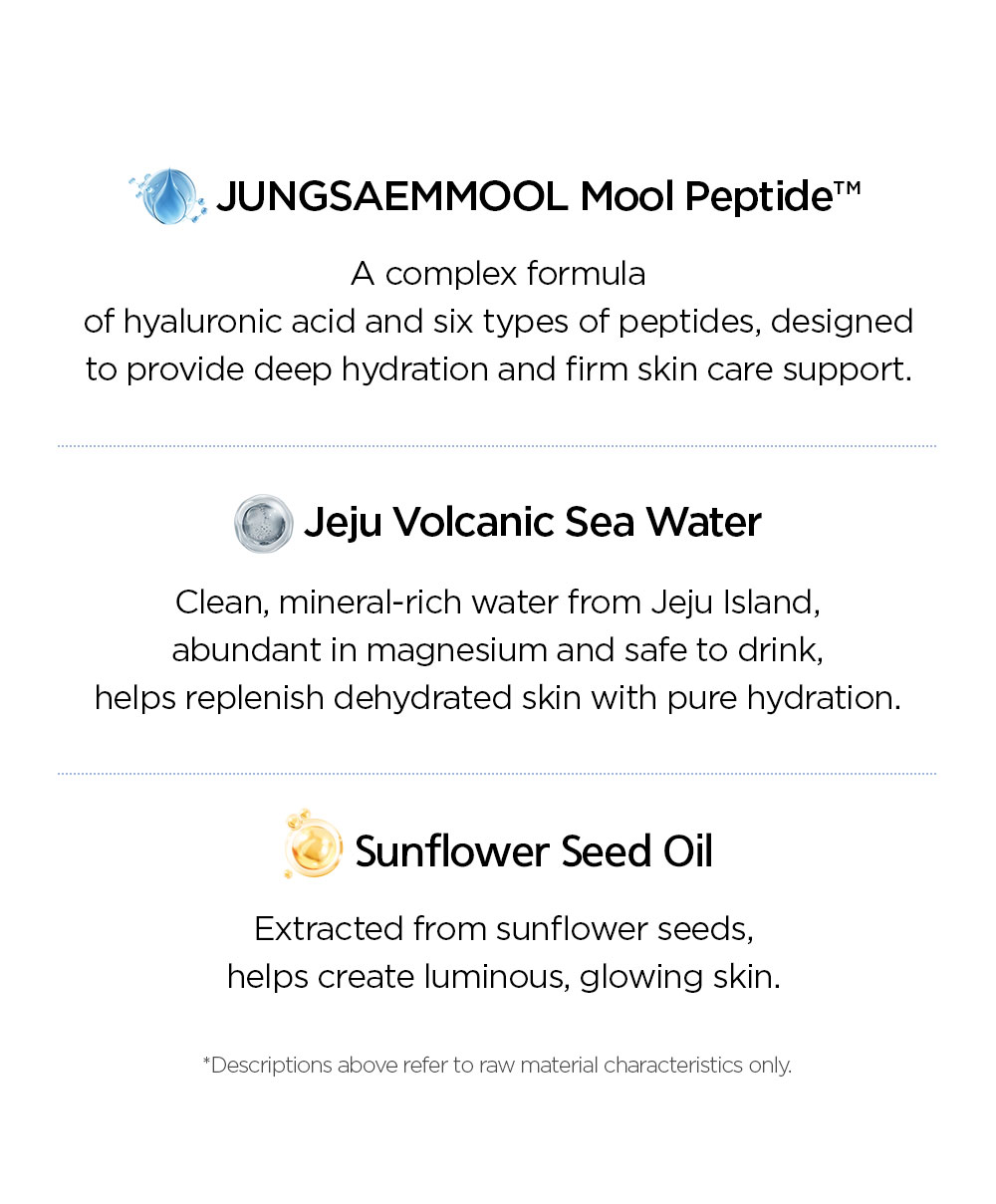 JUNGSAEMMOOL Mool Peptide™

A complex formula
of hyaluronic acid and six types of peptides, designed
to provide deep hydration and firm skin care support.

Jeju Volcanic Sea Water

Clean, mineral-rich water from Jeju Island,
abundant in magnesium and safe to drink,
helps replenish dehydrated skin with pure hydration.

Sunflower Seed Oil

Extracted from sunflower seeds,
helps create luminous, glowing skin.

*Descriptions above refer to raw material characteristics only.